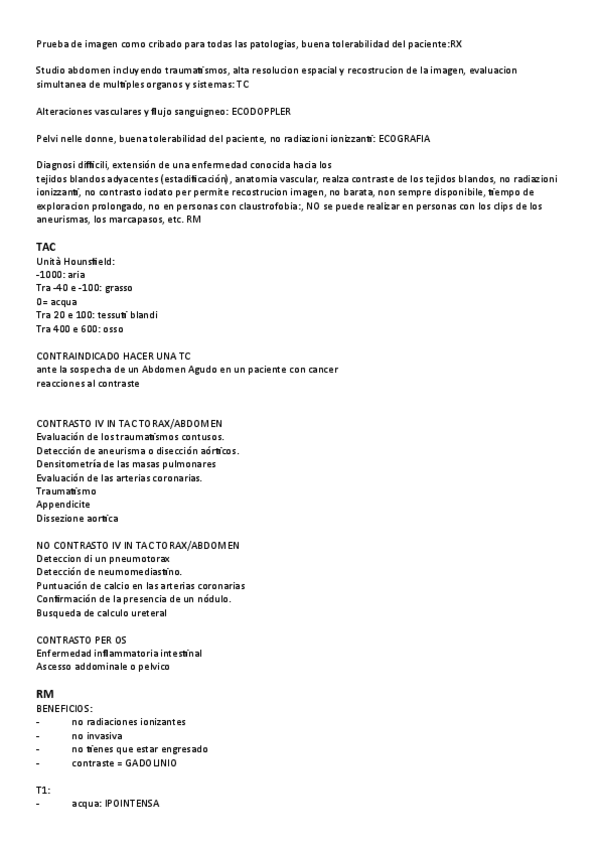 Prueba de imagen como cribado para todas las patologias, buena tolerabilidad del paciente:RX

Studio abdomen incluyendo traumatismos, alta resolucion espacial y recostrucion de la imagen, evaluacion simultanea de multiples organos y sistemas: TC

Alteraciones vasculares y flujo sanguigneo: ECODOPPLER

Pelvi nelle donne, buena tolerabilidad del paciente, no radiazioni ionizzanti: ECOGRAFIA

Diagnosi difficili, extensión de una enfermedad conocida hacia los tejidos blandos adyacentes (estadificación), anatomia vascular, realza contraste de los tejidos blandos, no radiazioni ionizzanti, no contrasto iodato per permite recostrucion imagen, no barata, non sempre disponibile, tiempo de exploracion prolongado, no en personas con claustrofobia:, NO se puede realizar en personas con los clips de los aneurismas, los marcapasos, etc. RM

TAC
Unità Hounsfield:
-1000: aria
Tra -40 e -100: grasso
0= acqua
Tra 20 e 100: tessuti blandi
Tra 400 e 600: osso

CONTRAINDICADO HACER UNA TC
ante la sospecha de un Abdomen Agudo en un paciente con cancer
reacciones al contraste

CONTRASTO IV IN TAC TORAX/ABDOMEN
Evaluación de los traumatismos contusos.
Detección de aneurisma o disección aórticos.
Densitometría de las masas pulmonares
Evaluación de las arterias coronarias.
Traumatismo
Appendicite
Dissezione aortica

NO CONTRASTO IV IN TAC TORAX/ABDOMEN
Deteccion di un pneumotorax
Detección de neumomediastino.
Puntuación de calcio en las arterias coronarias
Confirmación de la presencia de un nódulo.
Busqueda de calculo ureteral

CONTRASTO PER OS
Enfermedad inflammatoria intestinal
Ascesso addominale o pelvico

RM
BENEFICIOS:
- no radiaciones ionizantes
- no invasiva
- no tienes que estar engresado
- contraste = GADOLINIO

T1:
- acqua: IPOINTENSA